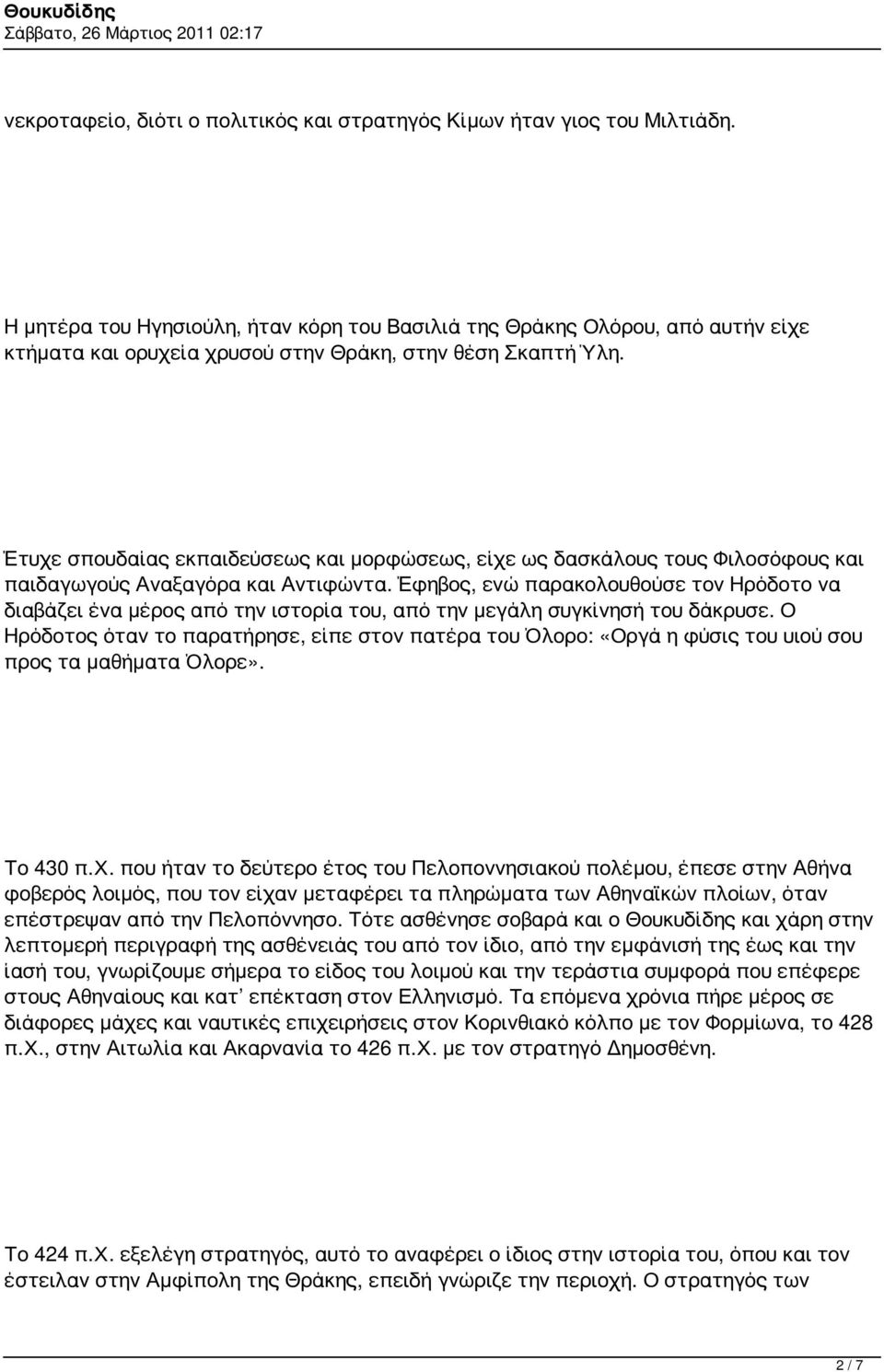 Θουκυδίδης
Σάββατο, 26 Μάρτιος 2011 02:17

νεκροταφείο, διότι ο πολιτικός και στρατηγός Κίμων ήταν γιος του Μιλτιάδη.

Η μητέρα του Ηγησιούλη, ήταν κόρη του Βασιλιά της Θράκης Ολόρου, από αυτήν είχε κτήματα και ορυχεία χρυσού στην Θράκη, στην θέση Σκαπτή Ύλη.

Έτυχε σπουδαίας εκπαιδεύσεως και μορφώσεως, είχε ως δασκάλους τους Φιλοσόφους και παιδαγωγούς Αναξαγόρα και Αντιφώντα. Έφηβος, ενώ παρακολουθούσε τον Ηρόδοτο να διαβάζει ένα μέρος από την ιστορία του, από την μεγάλη συγκίνησή του δάκρυσε. Ο Ηρόδοτος όταν το παρατήρησε, είπε στον πατέρα του Όλορο: «Οργά η φύσις του υιού σου προς τα μαθήματα Όλορε».

Το 430 π.Χ. που ήταν το δεύτερο έτος του Πελοποννησιακού πολέμου, έπεσε στην Αθήνα φοβερός λοιμός, που τον είχαν μεταφέρει τα πληρώματα των Αθηναϊκών πλοίων, όταν επέστρεψαν από την Πελοπόννησο. Τότε ασθένησε σοβαρά και ο Θουκυδίδης και χάρη στην λεπτομερή περιγραφή της ασθένειάς του από τον ίδιο, από την εμφάνισή της έως και την ίασή του, γνωρίζουμε σήμερα το είδος του λοιμού και την τεράστια συμφορά που επέφερε στους Αθηναίους και κατ' επέκταση στον Ελληνισμό. Τα επόμενα χρόνια πήρε μέρος σε διάφορες μάχες και ναυτικές επιχειρήσεις στον Κορινθιακό κόλπο με τον Φορμίωνα, το 428 π.Χ., στην Αιτωλία και Ακαρνανία το 426 π.Χ. με τον στρατηγό Δημοσθένη.

Το 424 π.Χ. εξελέγη στρατηγός, αυτό το αναφέρει ο ίδιος στην ιστορία του, όπου και τον έστειλαν στην Αμφίπολη της Θράκης, επειδή γνώριζε την περιοχή. Ο στρατηγός των

2 / 7